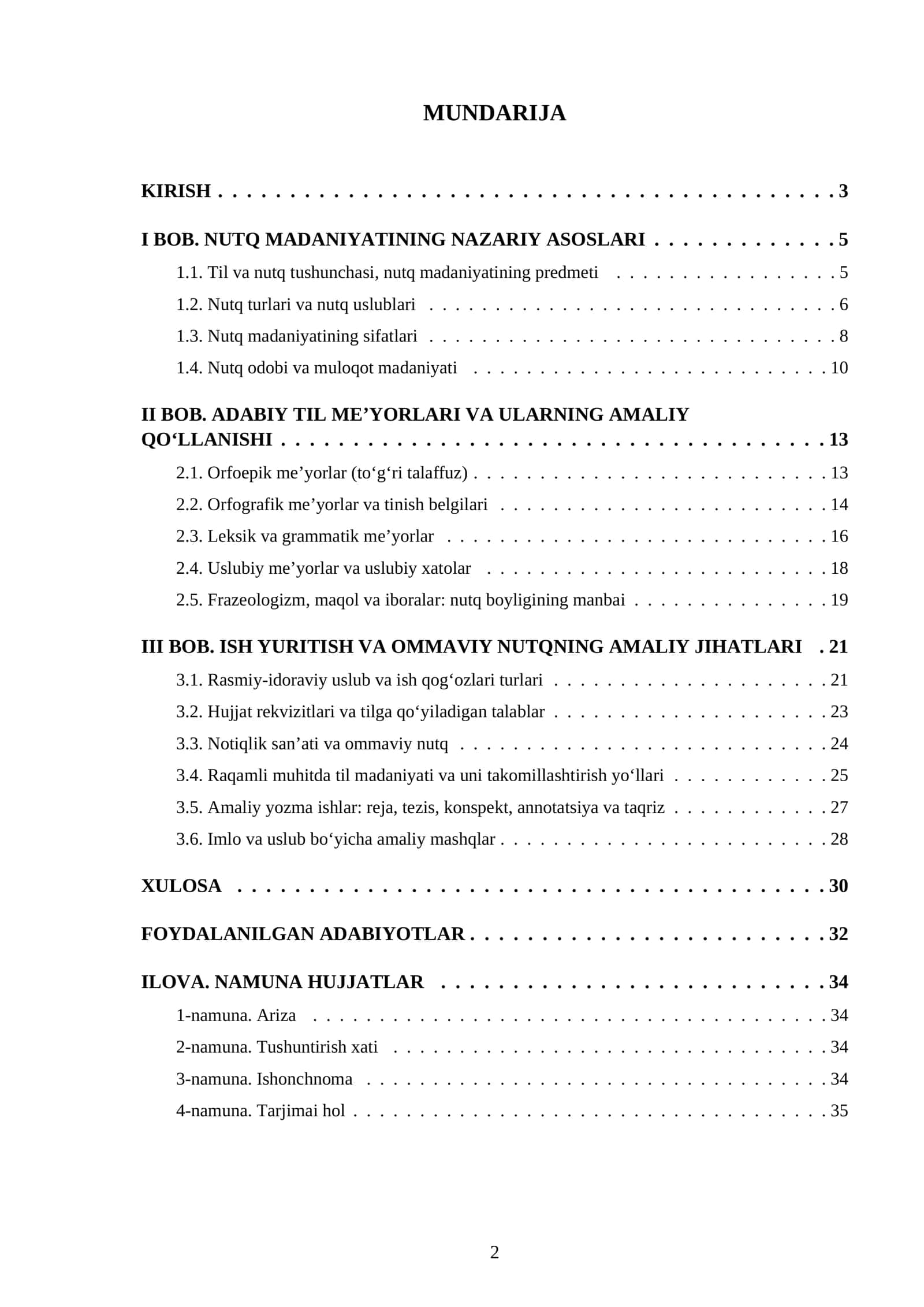 MUNDARIJA

KIRISH 3

I BOB. NUTQ MADANIYATINING NAZARIY ASOSLARI 5

1.1. Til va nutq tushunchasi, nutq madaniyatining predmeti 5

1.2. Nutq turlari va nutq uslublari 6

1.3. Nutq madaniyatining sifatlari 8

1.4. Nutq odobi va muloqot madaniyati 10

II BOB. ADABIY TIL ME'YORLARI VA ULARNING AMALIY QO'LLANISHI 13

2.1. Orfoepik me'yorlar (to'g'ri talaffuz) 13

2.2. Orfografik me'yorlar va tinish belgilari 14

2.3. Leksik va grammatik me'yorlar 16

2.4. Uslubiy me'yorlar va uslubiy xatolar 18

2.5. Frazeologizm, maqol va iboralar: nutq boyligining manbai 19

III BOB. ISH YURITISH VA OMMAVIY NUTQNING AMALIY JIHATLARI 21

3.1. Rasmiy-idoraviy uslub va ish qog'ozlari turlari 21

3.2. Hujjat rekvizitlari va tilga qo'yiladigan talablar 23

3.3. Notiqlik san'ati va ommaviy nutq 24

3.4. Raqamli muhitda til madaniyati va uni takomillashtirish yo'llari 25

3.5. Amaliy yozma ishlar: reja, tezis, konspekt, annotatsiya va taqriz 27

3.6. Imlo va uslub bo'yicha amaliy mashqlar 28

XULOSA 30

FOYDALANILGAN ADABIYOTLAR 32

ILOVA. NAMUNA HUJJATLAR 34

1-namuna. Ariza 34

2-namuna. Tushuntirish xati 34

3-namuna. Ishonchnoma 34

4-namuna. Tarjimai hol 35

2